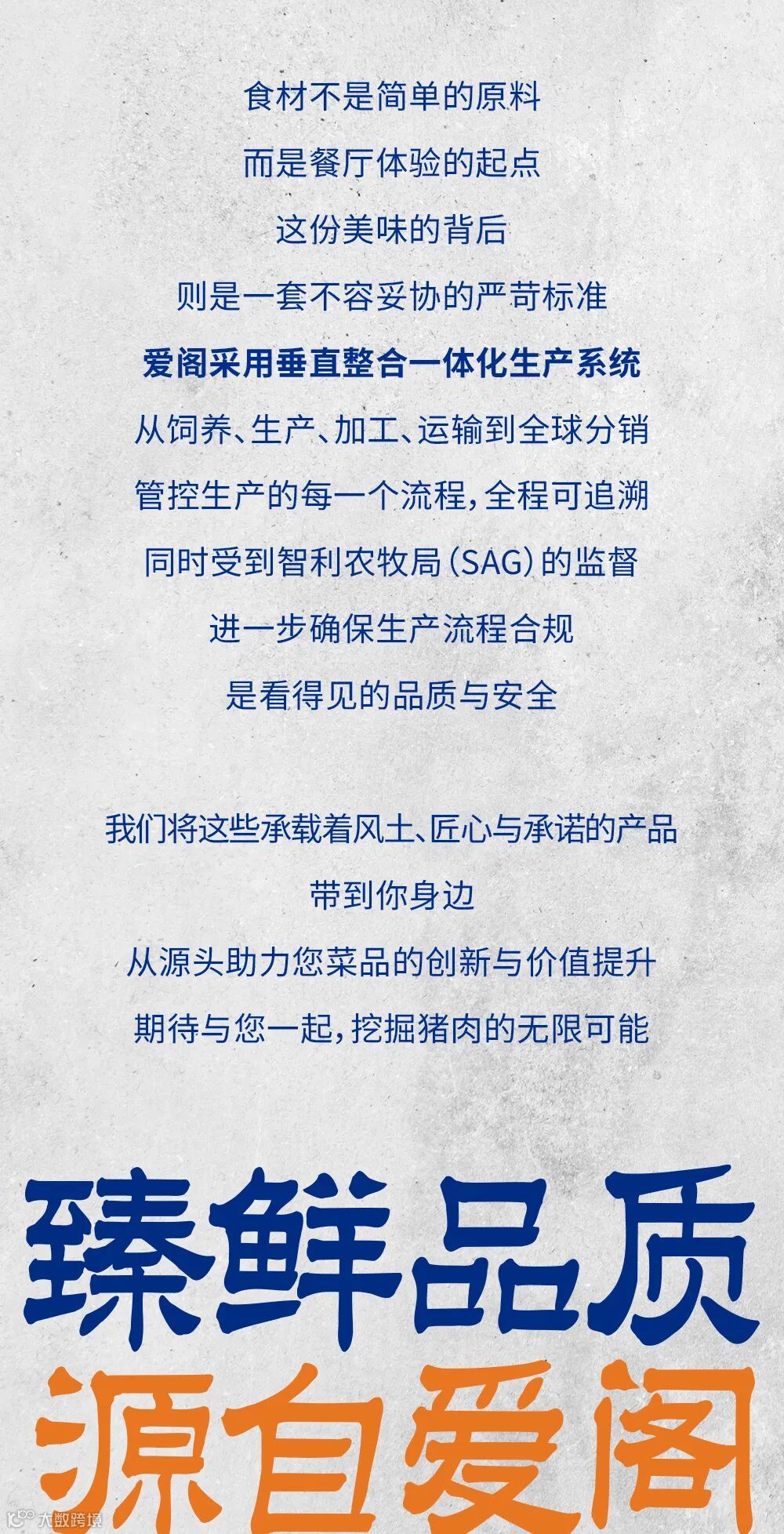 食材不是简单的原料

而是餐厅体验的起点

这份美味的背后

则是一套不容妥协的严苛标准

爱阁采用垂直整合一体化生产系统

从饲养、生产、加工、运输到全球分销

管控生产的每一个流程，全程可追溯

同时受到智利农牧局（SAG）的监督

进一步确保生产流程合规

是看得见的品质与安全

我们将这些承载着风土、匠心与承诺的产品

带到你身边

从源头助力您菜品的创新与价值提升

期待与您一起，挖掘猪肉的无限可能

臻鲜品质

源自爱阁

大数跨境